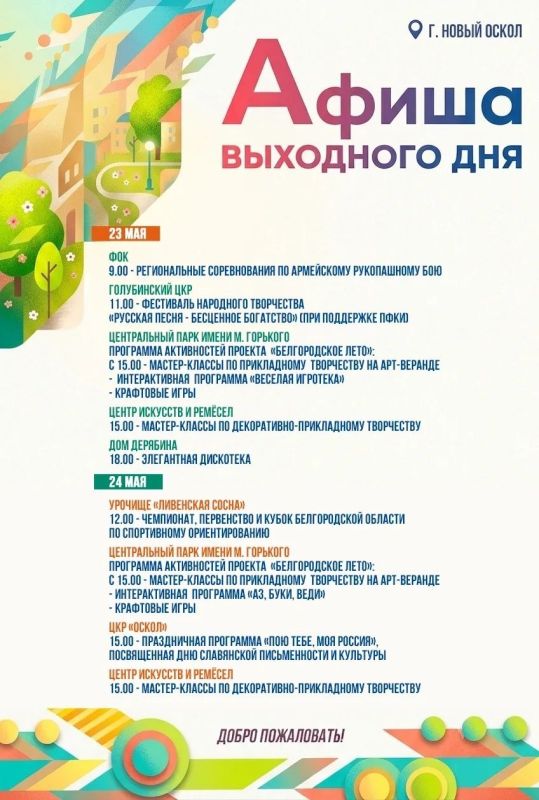 Г. НОВЫЙ ОСКОЛ

Афиша
ВЫХОДНОГО ДНЯ

23 МАЯ

ФОК
9.00 - РЕГИОНАЛЬНЫЕ СОРЕВНОВАНИЯ ПО АРМЕЙСКОМУ РУКОПАШНОМУ БОЮ

ГОЛУБИНСКИЙ ЦКР
11.00 - ФЕСТИВАЛЬ НАРОДНОГО ТВОРЧЕСТВА «РУССКАЯ ПЕСНЯ - БЕСЦЕННОЕ БОГАТСТВО» (ПРИ ПОДДЕРЖКЕ ПФКИ)

ЦЕНТРАЛЬНЫЙ ПАРК ИМЕНИ М. ГОРЬКОГО
ПРОГРАММА АКТИВНОСТЕЙ ПРОЕКТА «БЕЛГОРОДСКОЕ ЛЕТО»:
С 15.00 - МАСТЕР-КЛАССЫ ПО ПРИКЛАДНОМУ ТВОРЧЕСТВУ НА АРТ-ВЕРАНДЕ
- ИНТЕРАКТИВНАЯ ПРОГРАММА «ВЕСЕЛАЯ ИГРОТЕКА»
- КРАФТОВЫЕ ИГРЫ

ЦЕНТР ИСКУССТВ И РЕМЁСЕЛ
15.00 - МАСТЕР-КЛАССЫ ПО ДЕКОРАТИВНО-ПРИКЛАДНОМУ ТВОРЧЕСТВУ

ДОМ ДЕРЯБИНА
18.00 - ЭЛЕГАНТНАЯ ДИСКОТЕКА

24 МАЯ

УРОЧИЩЕ «ЛИВЕНСКАЯ СОСНА»
12.00 - ЧЕМПИОНАТ, ПЕРВЕНСТВО И КУБОК БЕЛГОРОДСКОЙ ОБЛАСТИ ПО СПОРТИВНОМУ ОРИЕНТИРОВАНИЮ

ЦЕНТРАЛЬНЫЙ ПАРК ИМЕНИ М. ГОРЬКОГО
ПРОГРАММА АКТИВНОСТЕЙ ПРОЕКТА «БЕЛГОРОДСКОЕ ЛЕТО»:
С 15.00 - МАСТЕР-КЛАССЫ ПО ПРИКЛАДНОМУ ТВОРЧЕСТВУ НА АРТ-ВЕРАНДЕ
- ИНТЕРАКТИВНАЯ ПРОГРАММА «АЗ, БУКИ, ВЕДИ»
- КРАФТОВЫЕ ИГРЫ

ЦКР «ОСКОЛ»
15.00 - ПРАЗДНИЧНАЯ ПРОГРАММА «ПОЮ ТЕБЕ, МОЯ РОССИЯ», ПОСВЯЩЕННАЯ ДНЮ СЛАВЯНСКОЙ ПИСЬМЕННОСТИ И КУЛЬТУРЫ

ЦЕНТР ИСКУССТВ И РЕМЁСЕЛ
15.00 - МАСТЕР-КЛАССЫ ПО ДЕКОРАТИВНО-ПРИКЛАДНОМУ ТВОРЧЕСТВУ

ДОБРО ПОЖАЛОВАТЬ!